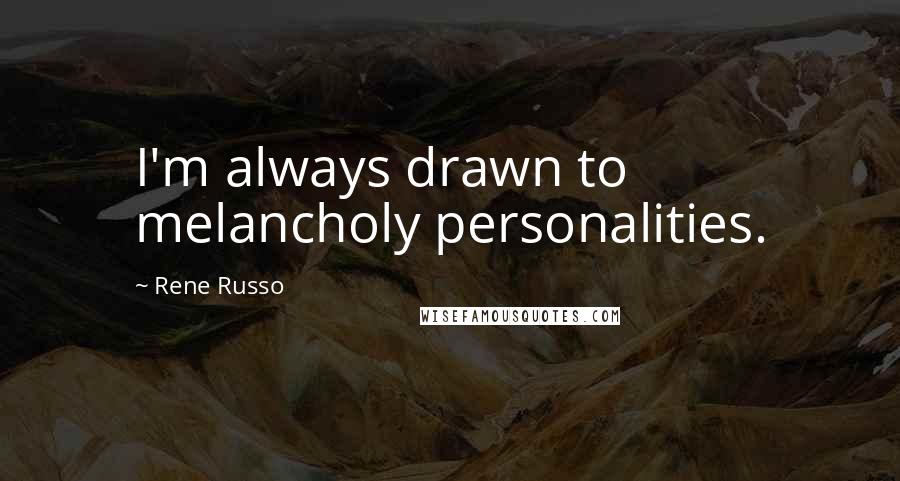 I'm always drawn to melancholy personalities.

~ Rene Russo

WISEFAMOUSQUOTES.COM